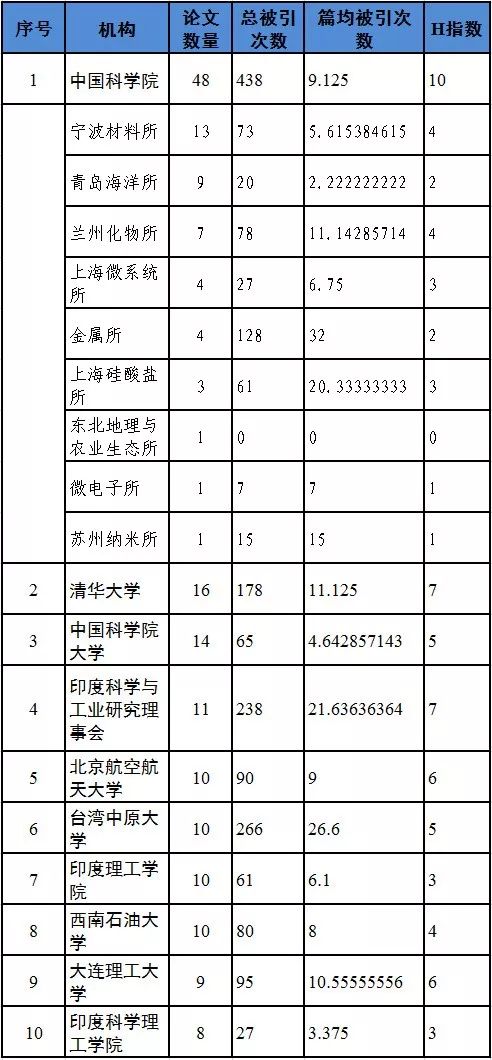 | 序号 | 机构 | 论文数量 | 总被引次数 | 篇均被引次数 | H指数 |
|---|---|---|---|---|---|
| 1 | 中国科学院 | 48 | 438 | 9.125 | 10 |
|  | 宁波材料所 | 13 | 73 | 5.615384615 | 4 |
|  | 青岛海洋所 | 9 | 20 | 2.222222222 | 2 |
|  | 兰州化物所 | 7 | 78 | 11.14285714 | 4 |
|  | 上海微系统所 | 4 | 27 | 6.75 | 3 |
|  | 金属所 | 4 | 128 | 32 | 2 |
|  | 上海硅酸盐所 | 3 | 61 | 20.33333333 | 3 |
|  | 东北地理与农业生态所 | 1 | 0 | 0 | 0 |
|  | 微电子所 | 1 | 7 | 7 | 1 |
|  | 苏州纳米所 | 1 | 15 | 15 | 1 |
| 2 | 清华大学 | 16 | 178 | 11.125 | 7 |
| 3 | 中国科学院大学 | 14 | 65 | 4.642857143 | 5 |
| 4 | 印度科学与工业研究理事会 | 11 | 238 | 21.63636364 | 7 |
| 5 | 北京航空航天大学 | 10 | 90 | 9 | 6 |
| 6 | 台湾中原大学 | 10 | 266 | 26.6 | 5 |
| 7 | 印度理工学院 | 10 | 61 | 6.1 | 3 |
| 8 | 西南石油大学 | 10 | 80 | 8 | 4 |
| 9 | 大连理工大学 | 9 | 95 | 10.55555556 | 6 |
| 10 | 印度科学理工学院 | 8 | 27 | 3.375 | 3 |